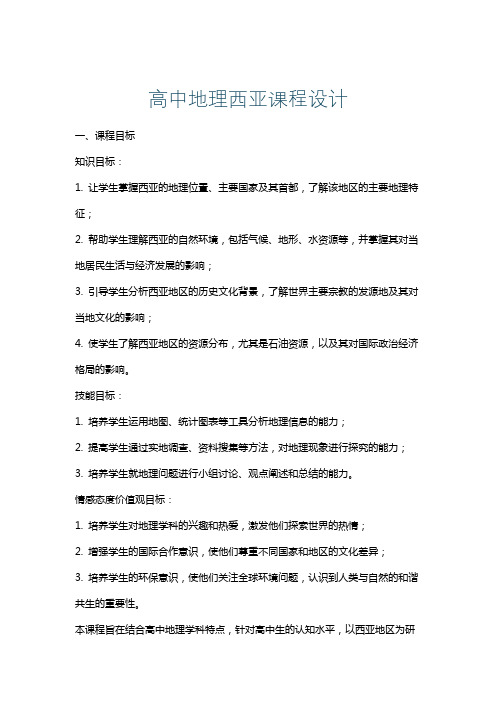 高中地理西亚课程设计

一、课程目标

知识目标：

1. 让学生掌握西亚的地理位置、主要国家及其首都，了解该地区的主要地理特征；

2. 帮助学生理解西亚的自然环境，包括气候、地形、水资源等，并掌握其对当地居民生活与经济发展的影响；

3. 引导学生分析西亚地区的历史文化背景，了解世界主要宗教的发源地及其对当地文化的影响；

4. 使学生了解西亚地区的资源分布，尤其是石油资源，以及其对国际政治经济格局的影响。

技能目标：

1. 培养学生运用地图、统计图表等工具分析地理信息的能力；

2. 提高学生通过实地调查、资料搜集等方法，对地理现象进行探究的能力；

3. 培养学生就地理问题进行小组讨论、观点阐述和总结的能力。

情感态度价值观目标：

1. 培养学生对地理学科的兴趣和热爱，激发他们探索世界的热情；

2. 增强学生的国际合作意识，使他们尊重不同国家和地区的文化差异；

3. 培养学生的环保意识，使他们关注全球环境问题，认识到人类与自然的和谐共生的重要性。

本课程旨在结合高中地理学科特点，针对高中生的认知水平，以西亚地区为研